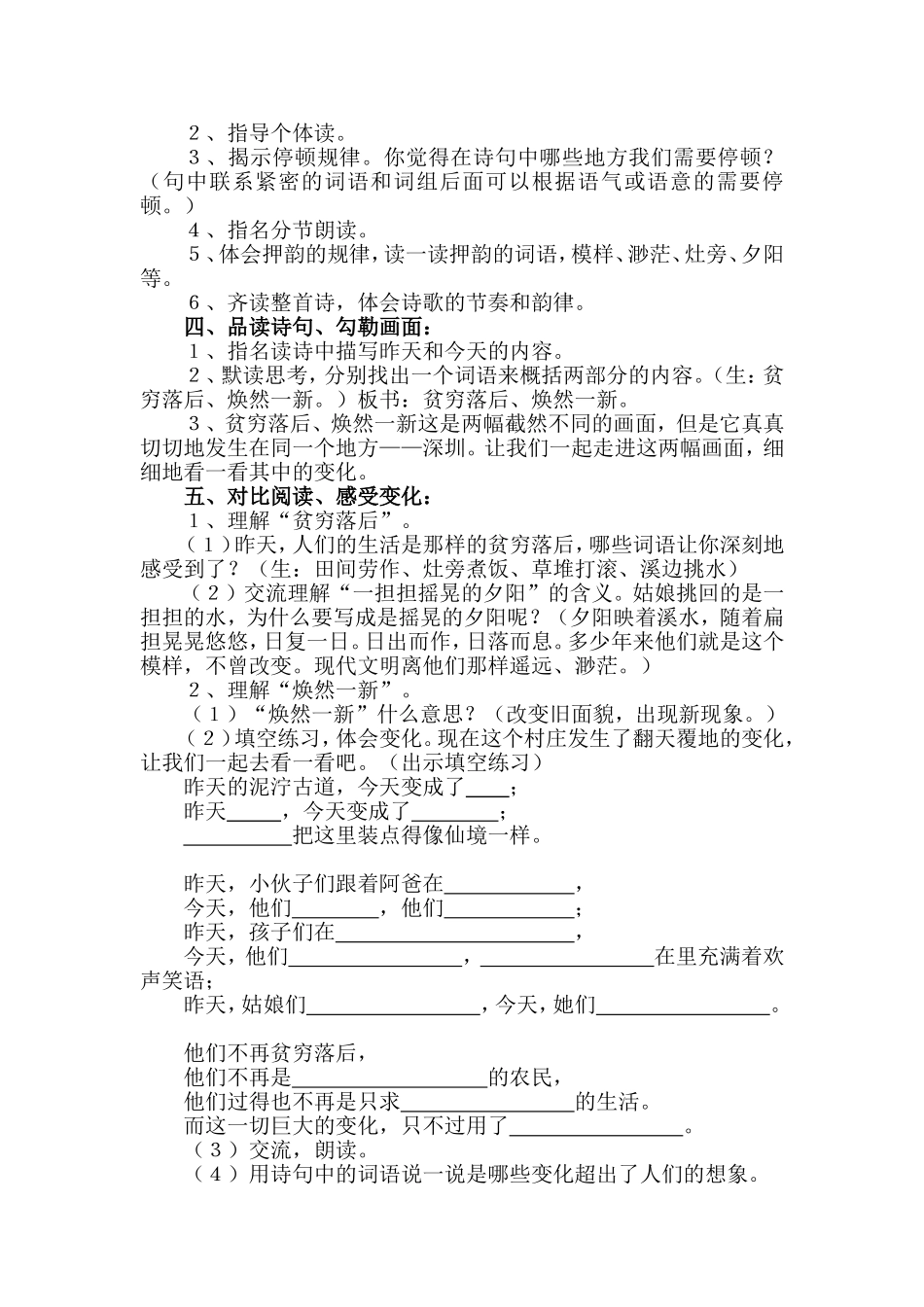 2、指导个体读。

3、揭示停顿规律。你觉得在诗句中哪些地方我们需要停顿？（句中联系紧密的词语和词组后面可以根据语气或语意的需要停顿。）

4、指名分节朗读。

5、体会押韵的规律，读一读押韵的词语，模样、渺茫、灶旁、夕阳等。

6、齐读整首诗，体会诗歌的节奏和韵律。

四、品读诗句、勾勒画面：

1、指名读诗中描写昨天和今天的内容。

2、默读思考，分别找出一个词语来概括两部分的内容。（生：贫穷落后、焕然一新。）板书：贫穷落后、焕然一新。

3、贫穷落后、焕然一新这是两幅截然不同的画面，但是它真真切切地发生在同一个地方——深圳。让我们一起走进这两幅画面，细细地看一看其中的变化。

五、对比阅读、感受变化：

1、理解“贫穷落后”。

（1）昨天，人们的生活是那样的贫穷落后，哪些词语让你深刻地感受到了？（生：田间劳作、灶旁煮饭、草堆打滚、溪边挑水）

（2）交流理解“一担担摇晃的夕阳”的含义。姑娘挑回的是一担担的水，为什么要写成是摇晃的夕阳呢？（夕阳映着溪水，随着扁担晃晃悠悠，日复一日。日出而作，日落而息。多少年来他们就是这个模样，不曾改变。现代文明离他们那样遥远、渺茫。）

2、理解“焕然一新”。

（1）“焕然一新”什么意思？（改变旧面貌，出现新现象。）

（2）填空练习，体会变化。现在这个村庄发生了翻天覆地的变化，让我们一起去看一看吧。（出示填空练习）

昨天的泥泞古道，今天变成了____；
昨天_____，今天变成了________；
__________把这里装点得像仙境一样。

昨天，小伙子们跟着阿爸在____________，
今天，他们________，他们____________；
昨天，孩子们在______________________，
今天，他们________________，________________在里充满着欢声笑语；
昨天，姑娘们________________，今天，她们________________。

他们不再贫穷落后，
他们不再是__________________的农民，
他们过得也不再是只求________________的生活。
而这一切巨大的变化，只不过用了________________。

（3）交流，朗读。

（4）用诗句中的词语说一说是哪些变化超出了人们的想象。